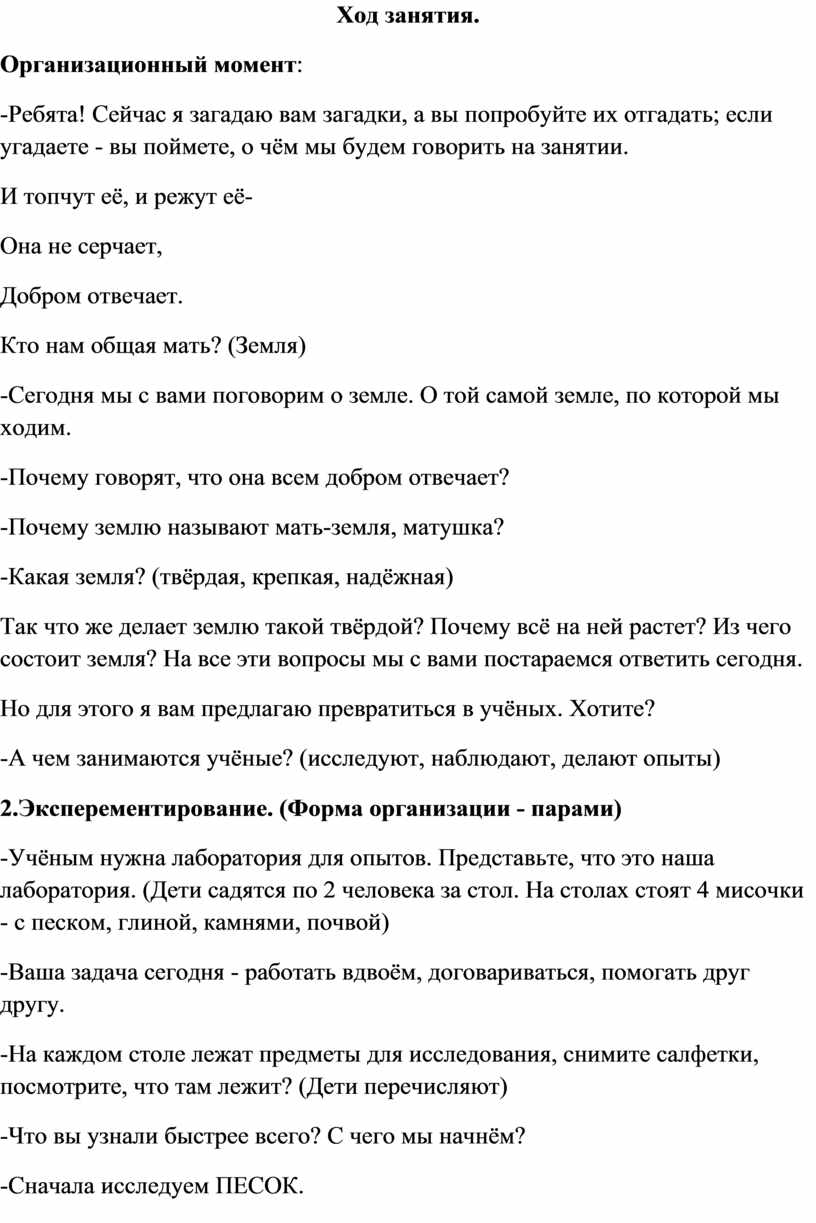 Ход занятия.

Организационный момент:

-Ребята! Сейчас я загадаю вам загадки, а вы попробуйте их отгадать; если угадаете - вы поймете, о чём мы будем говорить на занятии.

И топчут её, и режут её-

Она не серчает,

Добром отвечает.

Кто нам общая мать? (Земля)

-Сегодня мы с вами поговорим о земле. О той самой земле, по которой мы ходим.

-Почему говорят, что она всем добром отвечает?

-Почему землю называют мать-земля, матушка?

-Какая земля? (твёрдая, крепкая, надёжная)

Так что же делает землю такой твёрдой? Почему всё на ней растет? Из чего состоит земля? На все эти вопросы мы с вами постараемся ответить сегодня.

Но для этого я вам предлагаю превратиться в учёных. Хотите?

-А чем занимаются учёные? (исследуют, наблюдают, делают опыты)

2.Экспереметирование. (Форма организации - парами)

-Учёным нужна лаборатория для опытов. Представьте, что это наша лаборатория. (Дети садятся по 2 человека за стол. На столах стоят 4 мисочки - с песком, глиной, камнями, почвой)

-Ваша задача сегодня - работать вдвоём, договариваться, помогать друг другу.

-На каждом столе лежат предметы для исследования, снимите салфетки, посмотрите, что там лежит? (Дети перечисляют)

-Что вы узнали быстрее всего? С чего мы начнём?

-Сначала исследуем ПЕСОК.